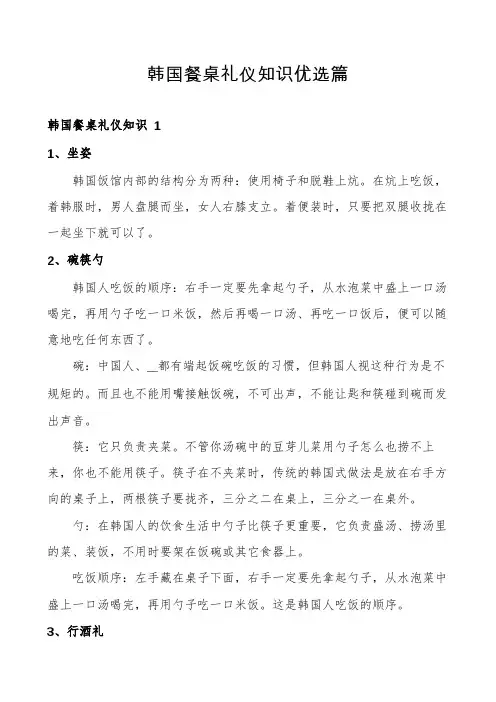 韩国餐桌礼仪知识优选篇

韩国餐桌礼仪知识 1

1、坐姿

韩国饭馆内部的结构分为两种：使用椅子和脱鞋上炕。在炕上吃饭，着韩服时，男人盘腿而坐，女人右膝支立。着便装时，只要把双腿收拢在一起坐下就可以了。

2、碗筷勺

韩国人吃饭的顺序：右手一定要先拿起勺子，从水泡菜中盛上一口汤喝完，再用勺子吃一口米饭，然后再喝一口汤、再吃一口饭后，便可以随意地吃任何东西了。

碗：中国人、__都有端起饭碗吃饭的习惯，但韩国人视这种行为是不规矩的。而且也不能用嘴接触饭碗，不可出声，不能让匙和筷碰到碗而发出声音。

筷：它只负责夹菜。不管你汤碗中的豆芽儿菜用勺子怎么也捞不上来，你也不能用筷子。筷子在不夹菜时，传统的韩国式做法是放在右手方向的桌子上，两根筷子要拢齐，三分之二在桌上，三分之一在桌外。

勺：在韩国人的饮食生活中勺子比筷子更重要，它负责盛汤、捞汤里的菜、装饭，不用时要架在饭碗或其它食器上。

吃饭顺序：左手藏在桌子下面，右手一定要先拿起勺子，从水泡菜中盛上一口汤喝完，再用勺子吃一口米饭。这是韩国人吃饭的顺序。

3、行酒礼